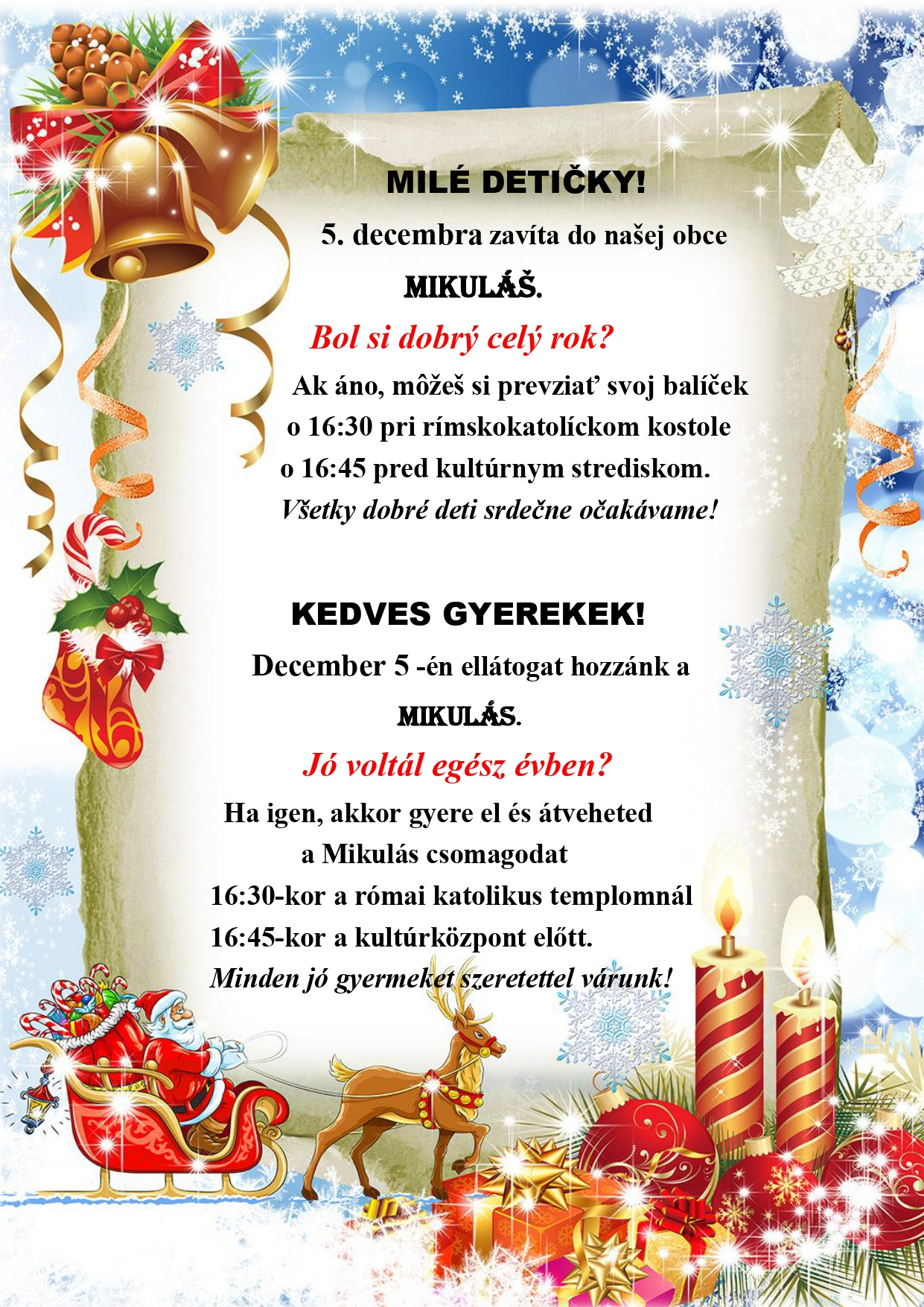 MILÉ DETIČKY!

5. decembra zavíta do našej obce

MIKULÁŠ.

Bol si dobrý celý rok?

Ak áno, môžeš si prevziať svoj balíček
o 16:30 pri rímskokatolíckom kostole
o 16:45 pred kultúrnym strediskom.
Všetky dobré deti srdečne očakávame!

KEDVES GYEREKEK!

December 5 -én ellátogat hozzánk a

MIKULÁS.

Jó voltál egész évben?

Ha igen, akkor gyere el és átveheted
a Mikulás csomagodat
16:30-kor a római katolikus templomnál
16:45-kor a kultúrközpont előtt.
Minden jó gyermeket szeretettel várunk!